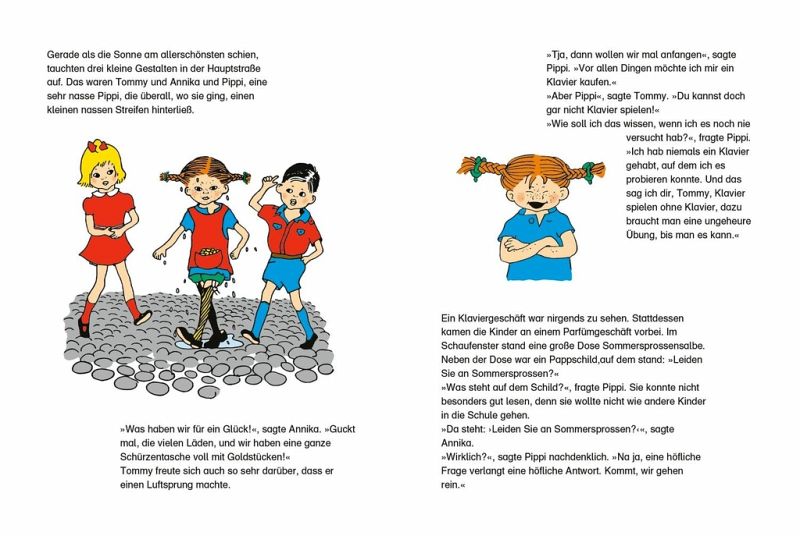 Gerade als die Sonne am allerschönsten schien, tauchten drei kleine Gestalten in der Hauptstraße auf. Das waren Tommy und Annika und Pippi, eine sehr nasse Pippi, die überall, wo sie ging, einen kleinen nassen Streifen hinterließ.

»Was haben wir für ein Glück!«, sagte Annika. »Guckt mal, die vielen Läden, und wir haben eine ganze Schürzentasche voll mit Goldstücken!«
Tommy freute sich auch so sehr darüber, dass er einen Luftsprung machte.

»Tja, dann wollen wir mal anfangen«, sagte Pippi. »Vor allen Dingen möchte ich mir ein Klavier kaufen.«
»Aber Pippi«, sagte Tommy. »Du kannst doch gar nicht Klavier spielen!«
»Wie soll ich das wissen, wenn ich es noch nie versucht hab?«, fragte Pippi. »Ich hab niemals ein Klavier gehabt, auf dem ich es probieren konnte. Und das sag ich dir, Tommy, Klavier spielen ohne Klavier, dazu braucht man eine ungeheure Übung, bis man es kann.«

Ein Klaviergeschäft war nirgends zu sehen. Stattdessen kamen die Kinder an einem Parfümgeschäft vorbei. Im Schaufenster stand eine große Dose Sommersprossensalbe. Neben der Dose war ein Pappschild,auf dem stand: »Leiden Sie an Sommersprossen?«
»Was steht auf dem Schild?«, fragte Pippi. Sie konnte nicht besonders gut lesen, denn sie wollte nicht wie andere Kinder in die Schule gehen.
»Da steht: ›Leiden Sie an Sommersprossen?‹«, sagte Annika.
»Wirklich?«, sagte Pippi nachdenklich. »Na ja, eine höfliche Frage verlangt eine höfliche Antwort. Kommt, wir gehen rein.«